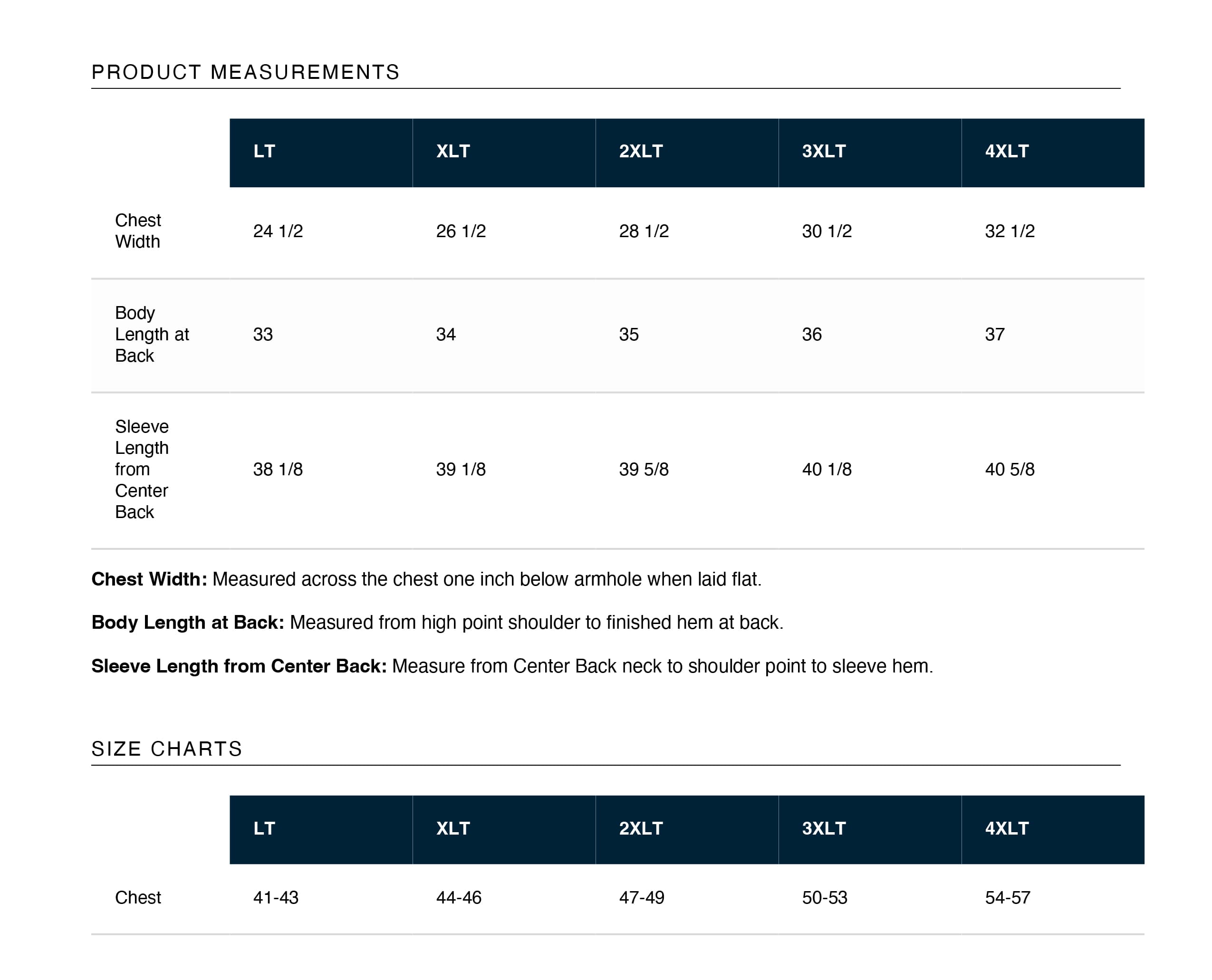 PRODUCT MEASUREMENTS

|  | LT | XLT | 2XLT | 3XLT | 4XLT |
|---|---|---|---|---|---|
| Chest Width | 24 1/2 | 26 1/2 | 28 1/2 | 30 1/2 | 32 1/2 |
| Body Length at Back | 33 | 34 | 35 | 36 | 37 |
| Sleeve Length from Center Back | 38 1/8 | 39 1/8 | 39 5/8 | 40 1/8 | 40 5/8 |

Chest Width: Measured across the chest one inch below armhole when laid flat.

Body Length at Back: Measured from high point shoulder to finished hem at back.

Sleeve Length from Center Back: Measure from Center Back neck to shoulder point to sleeve hem.

SIZE CHARTS

|  | LT | XLT | 2XLT | 3XLT | 4XLT |
|---|---|---|---|---|---|
| Chest | 41-43 | 44-46 | 47-49 | 50-53 | 54-57 |